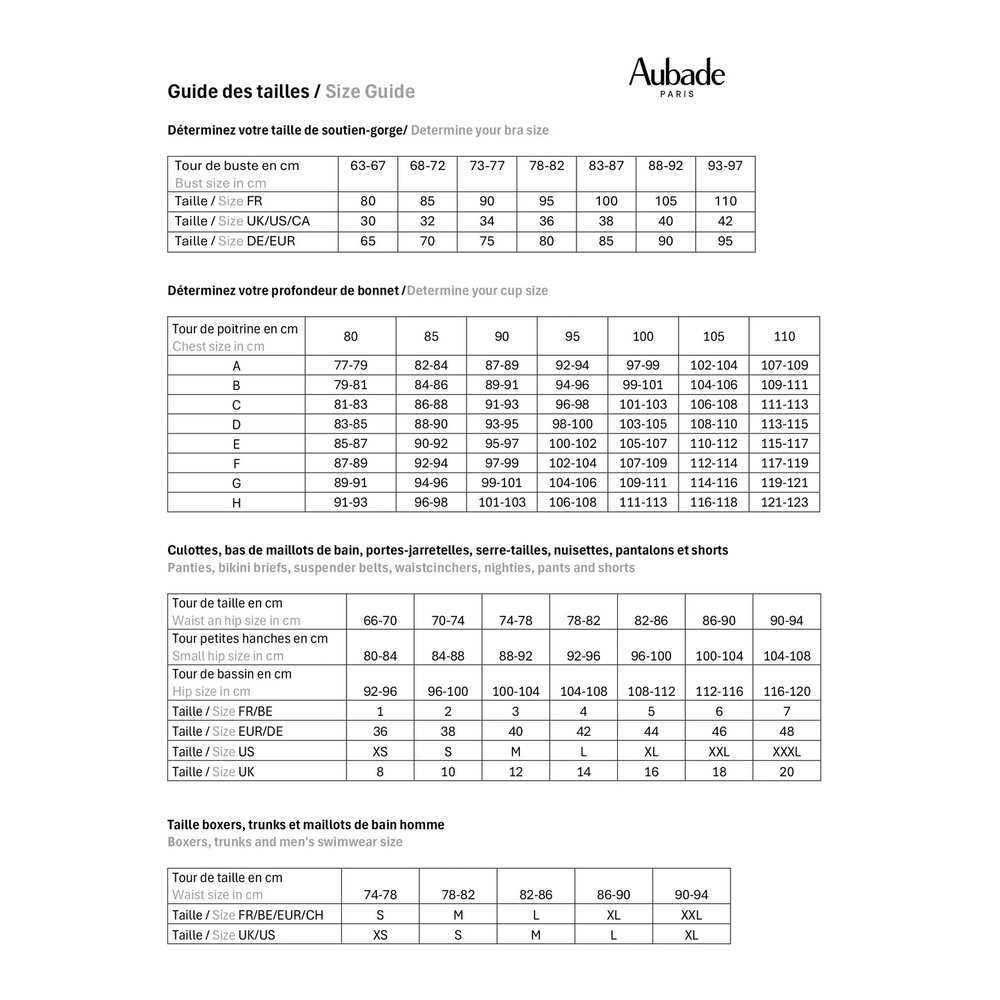 Aubade
PARIS

Guide des tailles / Size Guide

Déterminez votre taille de soutien-gorge/ Determine your bra size

| Tour de buste en cm Bust size in cm | 63-67 | 68-72 | 73-77 | 78-82 | 83-87 | 88-92 | 93-97 |
|---|---|---|---|---|---|---|---|
| Taille / Size FR | 80 | 85 | 90 | 95 | 100 | 105 | 110 |
| Taille / Size UK/US/CA | 30 | 32 | 34 | 36 | 38 | 40 | 42 |
| Taille / Size DE/EUR | 65 | 70 | 75 | 80 | 85 | 90 | 95 |

Déterminez votre profondeur de bonnet /Determine your cup size

| Tour de poitrine en cm Chest size in cm | 80 | 85 | 90 | 95 | 100 | 105 | 110 |
|---|---|---|---|---|---|---|---|
| A | 77-79 | 82-84 | 87-89 | 92-94 | 97-99 | 102-104 | 107-109 |
| B | 79-81 | 84-86 | 89-91 | 94-96 | 99-101 | 104-106 | 109-111 |
| C | 81-83 | 86-88 | 91-93 | 96-98 | 101-103 | 106-108 | 111-113 |
| D | 83-85 | 88-90 | 93-95 | 98-100 | 103-105 | 108-110 | 113-115 |
| E | 85-87 | 90-92 | 95-97 | 100-102 | 105-107 | 110-112 | 115-117 |
| F | 87-89 | 92-94 | 97-99 | 102-104 | 107-109 | 112-114 | 117-119 |
| G | 89-91 | 94-96 | 99-101 | 104-106 | 109-111 | 114-116 | 119-121 |
| H | 91-93 | 96-98 | 101-103 | 106-108 | 111-113 | 116-118 | 121-123 |

Culottes, bas de maillots de bain, portes-jarretelles, serre-tailles, nuisettes, pantalons et shorts
Panties, bikini briefs, suspender belts, waistcinchers, nighties, pants and shorts

| Tour de taille en cm Waist an hip size in cm | 66-70 | 70-74 | 74-78 | 78-82 | 82-86 | 86-90 | 90-94 |
|---|---|---|---|---|---|---|---|
| Tour petites hanches en cm Small hip size in cm | 80-84 | 84-88 | 88-92 | 92-96 | 96-100 | 100-104 | 104-108 |
| Tour de bassin en cm Hip size in cm | 92-96 | 96-100 | 100-104 | 104-108 | 108-112 | 112-116 | 116-120 |
| Taille / Size FR/BE | 1 | 2 | 3 | 4 | 5 | 6 | 7 |
| Taille / Size EUR/DE | 36 | 38 | 40 | 42 | 44 | 46 | 48 |
| Taille / Size US | XS | S | M | L | XL | XXL | XXXL |
| Taille / Size UK | 8 | 10 | 12 | 14 | 16 | 18 | 20 |

Taille boxers, trunks et maillots de bain homme
Boxers, trunks and men's swimwear size

| Tour de taille en cm Waist size in cm | 74-78 | 78-82 | 82-86 | 86-90 | 90-94 |
|---|---|---|---|---|---|
| Taille / Size FR/BE/EUR/CH | S | M | L | XL | XXL |
| Taille / Size UK/US | XS | S | M | L | XL |